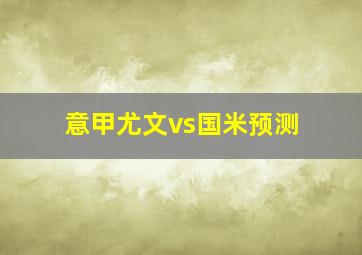 意甲尤文vs国米预测